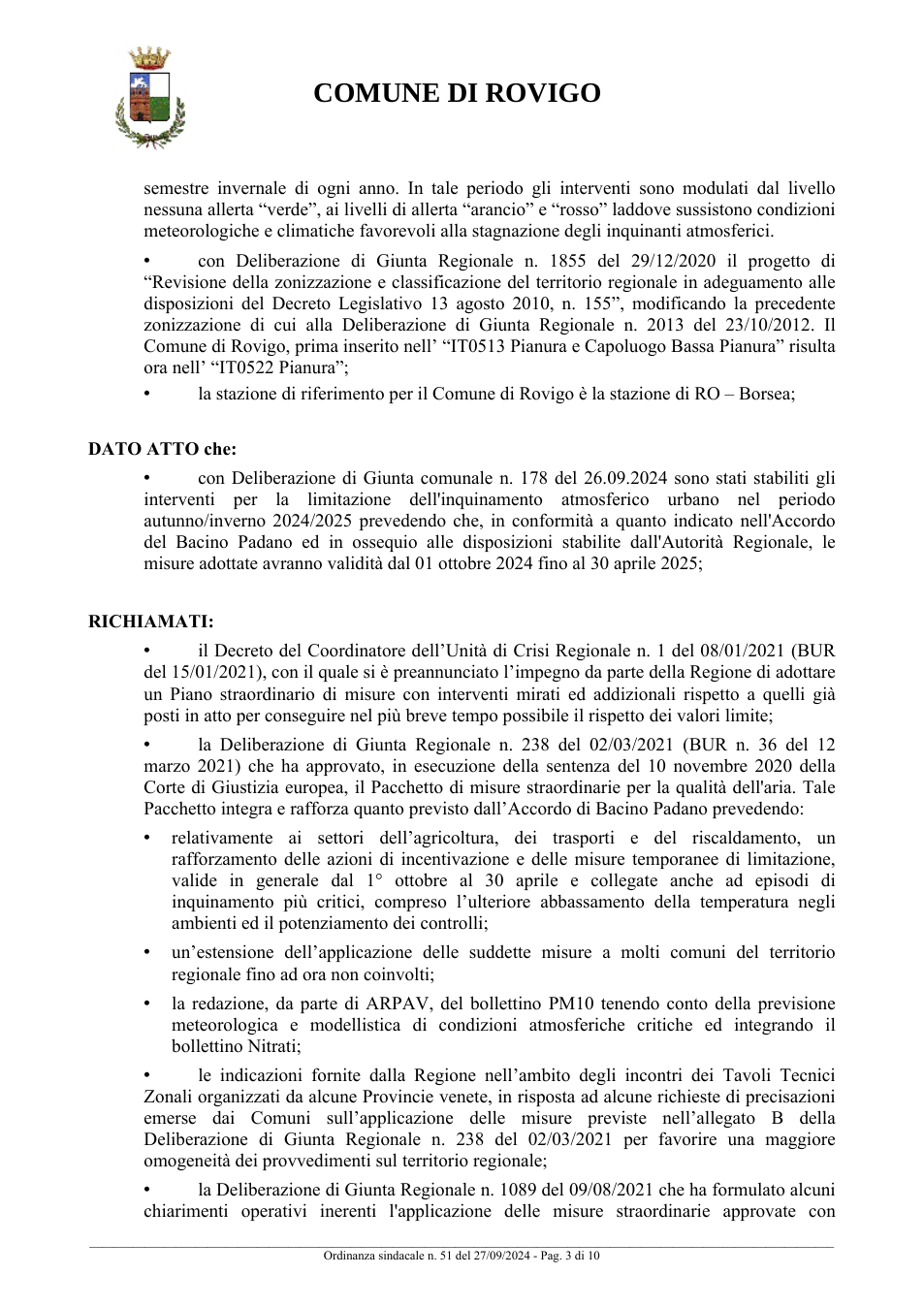 COMUNE DI ROVIGO

semestre invernale di ogni anno. In tale periodo gli interventi sono modulati dal livello nessuna allerta "verde", ai livelli di allerta "arancio" e "rosso" laddove sussistono condizioni meteorologiche e climatiche favorevoli alla stagnazione degli inquinanti atmosferici.

• con Deliberazione di Giunta Regionale n. 1855 del 29/12/2020 il progetto di "Revisione della zonizzazione e classificazione del territorio regionale in adeguamento alle disposizioni del Decreto Legislativo 13 agosto 2010, n. 155", modificando la precedente zonizzazione di cui alla Deliberazione di Giunta Regionale n. 2013 del 23/10/2012. Il Comune di Rovigo, prima inserito nell' "IT0513 Pianura e Capoluogo Bassa Pianura" risulta ora nell' "IT0522 Pianura";

• la stazione di riferimento per il Comune di Rovigo è la stazione di RO – Borsea;

DATO ATTO che:

• con Deliberazione di Giunta comunale n. 178 del 26.09.2024 sono stati stabiliti gli interventi per la limitazione dell'inquinamento atmosferico urbano nel periodo autunno/inverno 2024/2025 prevedendo che, in conformità a quanto indicato nell'Accordo del Bacino Padano ed in ossequio alle disposizioni stabilite dall'Autorità Regionale, le misure adottate avranno validità dal 01 ottobre 2024 fino al 30 aprile 2025;

RICHIAMATI:

• il Decreto del Coordinatore dell'Unità di Crisi Regionale n. 1 del 08/01/2021 (BUR del 15/01/2021), con il quale si è preannunciato l'impegno da parte della Regione di adottare un Piano straordinario di misure con interventi mirati ed addizionali rispetto a quelli già posti in atto per conseguire nel più breve tempo possibile il rispetto dei valori limite;

• la Deliberazione di Giunta Regionale n. 238 del 02/03/2021 (BUR n. 36 del 12 marzo 2021) che ha approvato, in esecuzione della sentenza del 10 novembre 2020 della Corte di Giustizia europea, il Pacchetto di misure straordinarie per la qualità dell'aria. Tale Pacchetto integra e rafforza quanto previsto dall'Accordo di Bacino Padano prevedendo:

• relativamente ai settori dell'agricoltura, dei trasporti e del riscaldamento, un rafforzamento delle azioni di incentivazione e delle misure temporanee di limitazione, valide in generale dal 1° ottobre al 30 aprile e collegate anche ad episodi di inquinamento più critici, compreso l'ulteriore abbassamento della temperatura negli ambienti ed il potenziamento dei controlli;

• un'estensione dell'applicazione delle suddette misure a molti comuni del territorio regionale fino ad ora non coinvolti;

• la redazione, da parte di ARPAV, del bollettino PM10 tenendo conto della previsione meteorologica e modellistica di condizioni atmosferiche critiche ed integrando il bollettino Nitrati;

• le indicazioni fornite dalla Regione nell'ambito degli incontri dei Tavoli Tecnici Zonali organizzati da alcune Provincie venete, in risposta ad alcune richieste di precisazioni emerse dai Comuni sull'applicazione delle misure previste nell'allegato B della Deliberazione di Giunta Regionale n. 238 del 02/03/2021 per favorire una maggiore omogeneità dei provvedimenti sul territorio regionale;

• la Deliberazione di Giunta Regionale n. 1089 del 09/08/2021 che ha formulato alcuni chiarimenti operativi inerenti l'applicazione delle misure straordinarie approvate con

Ordinanza sindacale n. 51 del 27/09/2024 - Pag. 3 di 10